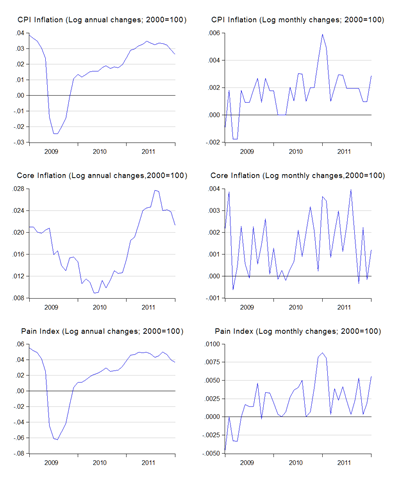 CPI Inflation (Log annual changes; 2000=100)

.04
.03
.02
.01
.00
-.01
-.02
-.03

2009 2010 2011

CPI Inflation (Log monthly changes; 2000=100)

.006
.004
.002
.000
-.002

2009 2010 2011

Core Inflation (Log annual changes,2000=100)

.028
.024
.020
.016
.012
.008

2009 2010 2011

Core Inflation (Log monthly changes,2000=100)

.004
.003
.002
.001
.000
-.001

2009 2010 2011

Pain Index (Log annual changes; 2000=100)

.06
.04
.02
.00
-.02
-.04
-.06
-.08

2009 2010 2011

Pain Index (Log monthly changes; 2000=100)

.0100
.0075
.0050
.0025
.0000
-.0025
-.0050

2009 2010 2011